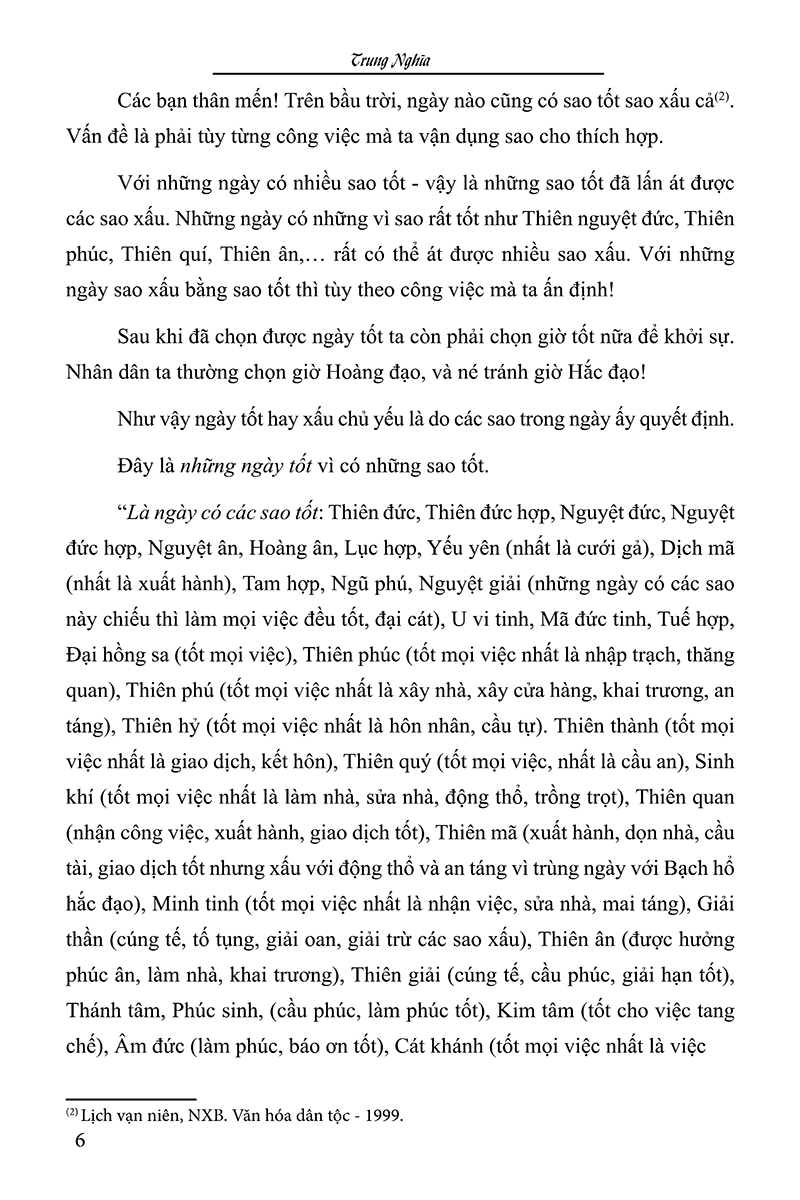 Trung Nghĩa

Các bạn thân mến! Trên bầu trời, ngày nào cũng có sao tốt sao xấu cả$^{(2)}$. Vấn đề là phải tùy từng công việc mà ta vận dụng sao cho thích hợp.

Với những ngày có nhiều sao tốt - vậy là những sao tốt đã lấn át được các sao xấu. Những ngày có những vì sao rất tốt như Thiên nguyệt đức, Thiên phúc, Thiên quí, Thiên ân,… rất có thể át được nhiều sao xấu. Với những ngày sao xấu bằng sao tốt thì tùy theo công việc mà ta ấn định!

Sau khi đã chọn được ngày tốt ta còn phải chọn giờ tốt nữa để khởi sự. Nhân dân ta thường chọn giờ Hoàng đạo, và né tránh giờ Hắc đạo!

Như vậy ngày tốt hay xấu chủ yếu là do các sao trong ngày ấy quyết định.

Đây là những ngày tốt vì có những sao tốt.

“Là ngày có các sao tốt: Thiên đức, Thiên đức hợp, Nguyệt đức, Nguyệt đức hợp, Nguyệt ân, Hoàng ân, Lục hợp, Yếu yên (nhất là cưới gả), Dịch mã (nhất là xuất hành), Tam hợp, Ngũ phú, Nguyệt giải (những ngày có các sao này chiếu thì làm mọi việc đều tốt, đại cát), U vi tinh, Mã đức tinh, Tuế hợp, Đại hồng sa (tốt mọi việc), Thiên phúc (tốt mọi việc nhất là nhập trạch, thăng quan), Thiên phú (tốt mọi việc nhất là xây nhà, xây cửa hàng, khai trương, an táng), Thiên hỷ (tốt mọi việc nhất là hôn nhân, cầu tự). Thiên thành (tốt mọi việc nhất là giao dịch, kết hôn), Thiên quý (tốt mọi việc, nhất là cầu an), Sinh khí (tốt mọi việc nhất là làm nhà, sửa nhà, động thổ, trồng trọt), Thiên quan (nhận công việc, xuất hành, giao dịch tốt), Thiên mã (xuất hành, dọn nhà, cầu tài, giao dịch tốt nhưng xấu với động thổ và an táng vì trùng ngày với Bạch hổ hắc đạo), Minh tinh (tốt mọi việc nhất là nhận việc, sửa nhà, mai táng), Giải thần (cúng tế, tố tụng, giải oan, giải trừ các sao xấu), Thiên ân (được hưởng phúc ân, làm nhà, khai trương), Thiên giải (cúng tế, cầu phúc, giải hạn tốt), Thánh tâm, Phúc sinh, (cầu phúc, làm phúc tốt), Kim tâm (tốt cho việc tang chế), Âm đức (làm phúc, báo ơn tốt), Cát khánh (tốt mọi việc nhất là việc

$^{(2)}$ Lịch vạn niên, NXB. Văn hóa dân tộc - 1999.

6